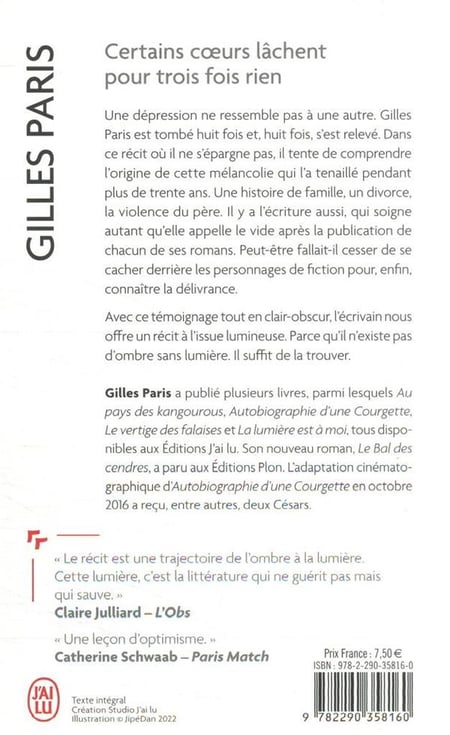 GILLES PARIS

Certains cœurs lâchent pour trois fois rien

Une dépression ne ressemble pas à une autre. Gilles Paris est tombé huit fois et, huit fois, s'est relevé. Dans ce récit où il ne s'épargne pas, il tente de comprendre l'origine de cette mélancolie qui l'a tenaillé pendant plus de trente ans. Une histoire de famille, un divorce, la violence du père. Il y a l'écriture aussi, qui soigne autant qu'elle appelle le vide après la publication de chacun de ses romans. Peut-être fallait-il cesser de se cacher derrière les personnages de fiction pour, enfin, connaître la délivrance.

Avec ce témoignage tout en clair-obscur, l'écrivain nous offre un récit à l'issue lumineuse. Parce qu'il n'existe pas d'ombre sans lumière. Il suffit de la trouver.

Gilles Paris a publié plusieurs livres, parmi lesquels Au pays des kangourous, Autobiographie d'une Courgette, Le vertige des falaises et La lumière est à moi, tous disponibles aux Éditions J'ai lu. Son nouveau roman, Le Bal des cendres, a paru aux Éditions Plon. L'adaptation cinématographique d'Autobiographie d'une Courgette en octobre 2016 a reçu, entre autres, deux Césars.

« Le récit est une trajectoire de l'ombre à la lumière. Cette lumière, c'est la littérature qui ne guérit pas mais qui sauve. »
Claire Julliard – L'Obs

« Une leçon d'optimisme. »
Catherine Schwaab – Paris Match

J'AI LU

Texte intégral
Création Studio J'ai lu
Illustration © JipéDan 2022

Prix France : 7,50 €
ISBN : 978-2-290-35816-0

9 782290 358160